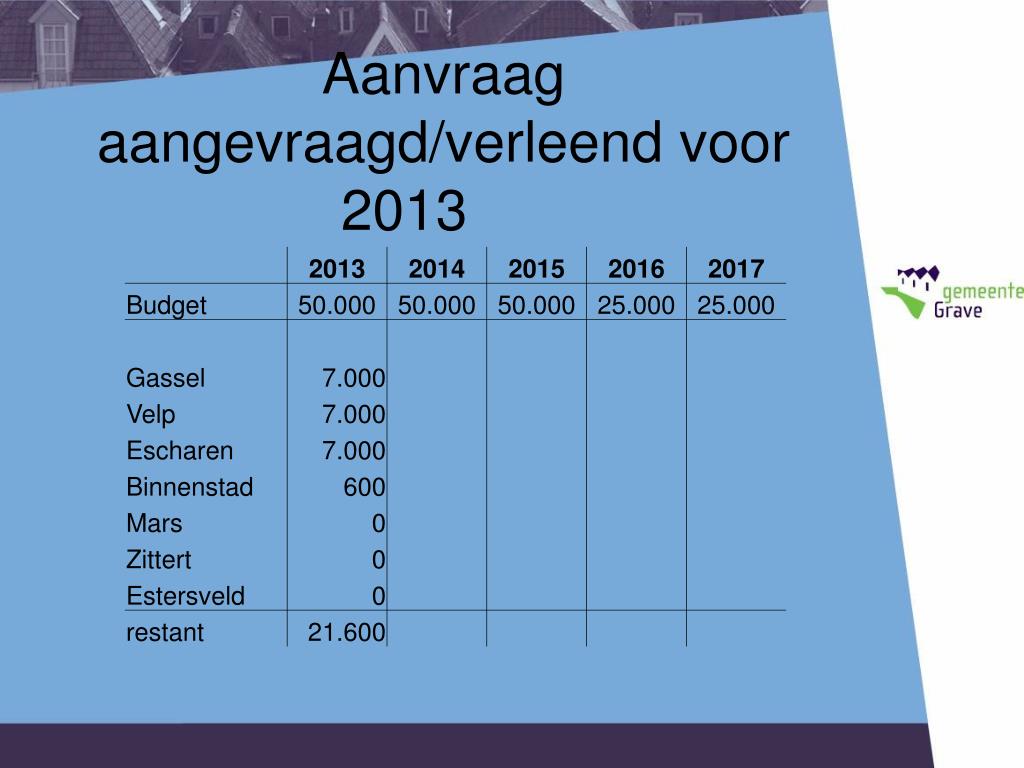 Aanvraag aangevraagd/verleend voor 2013

| | 2013 | 2014 | 2015 | 2016 | 2017 |
|---|---|---|---|---|---|
| Budget | 50.000 | 50.000 | 50.000 | 25.000 | 25.000 |
| | | | | | |
| Gassel | 7.000 | | | | |
| Velp | 7.000 | | | | |
| Escharen | 7.000 | | | | |
| Binnenstad | 600 | | | | |
| Mars | 0 | | | | |
| Zittert | 0 | | | | |
| Estersveld | 0 | | | | |
| restant | 21.600 | | | | |

gemeente Grave